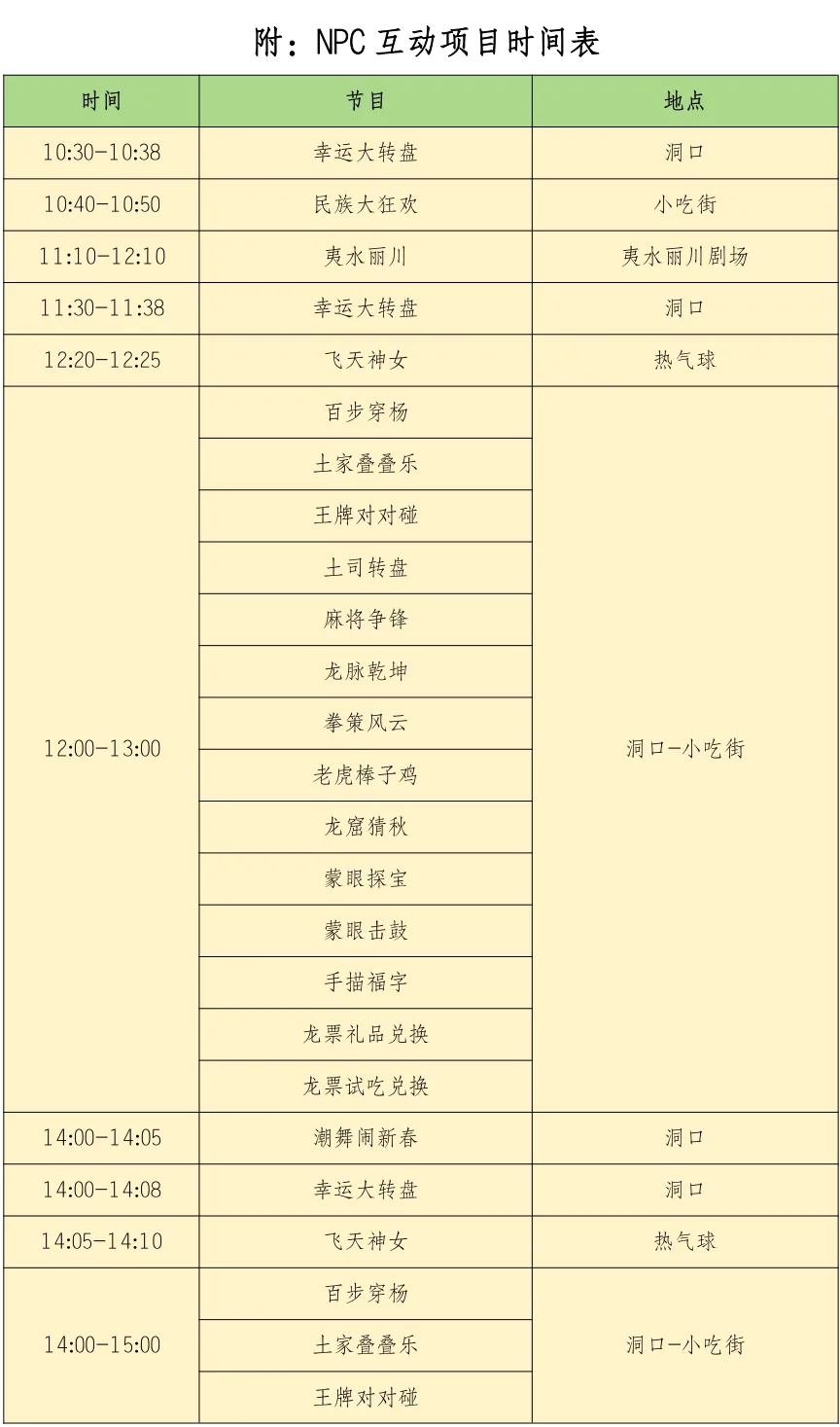 附：NPC互动项目时间表

| 时间 | 节目 | 地点 |
|---|---|---|
| 10:30-10:38 | 幸运大转盘 | 洞口 |
| 10:40-10:50 | 民族大狂欢 | 小吃街 |
| 11:10-12:10 | 夷水丽川 | 夷水丽川剧场 |
| 11:30-11:38 | 幸运大转盘 | 洞口 |
| 12:20-12:25 | 飞天神女 | 热气球 |
| 12:00-13:00 | 百步穿杨 | 洞口-小吃街 |
|  | 土家叠叠乐 |  |
|  | 王牌对对碰 |  |
|  | 土司转盘 |  |
|  | 麻将争锋 |  |
|  | 龙脉乾坤 |  |
|  | 拳策风云 |  |
|  | 老虎棒子鸡 |  |
|  | 龙窟猜秋 |  |
|  | 蒙眼探宝 |  |
|  | 蒙眼击鼓 |  |
|  | 手描福字 |  |
|  | 龙票礼品兑换 |  |
|  | 龙票试吃兑换 |  |
| 14:00-14:05 | 潮舞闹新春 | 洞口 |
| 14:00-14:08 | 幸运大转盘 | 洞口 |
| 14:05-14:10 | 飞天神女 | 热气球 |
| 14:00-15:00 | 百步穿杨 | 洞口-小吃街 |
|  | 土家叠叠乐 |  |
|  | 王牌对对碰 |  |